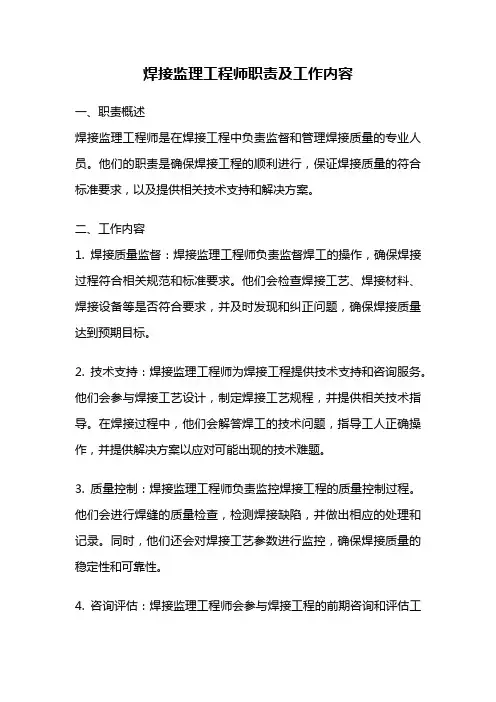 焊接监理工程师职责及工作内容

一、职责概述

焊接监理工程师是在焊接工程中负责监督和管理焊接质量的专业人员。他们的职责是确保焊接工程的顺利进行，保证焊接质量的符合标准要求，以及提供相关技术支持和解决方案。

二、工作内容

1. 焊接质量监督：焊接监理工程师负责监督焊工的操作，确保焊接过程符合相关规范和标准要求。他们会检查焊接工艺、焊接材料、焊接设备等是否符合要求，并及时发现和纠正问题，确保焊接质量达到预期目标。

2. 技术支持：焊接监理工程师为焊接工程提供技术支持和咨询服务。他们会参与焊接工艺设计，制定焊接工艺规程，并提供相关技术指导。在焊接过程中，他们会解答焊工的技术问题，指导工人正确操作，并提供解决方案以应对可能出现的技术难题。

3. 质量控制：焊接监理工程师负责监控焊接工程的质量控制过程。他们会进行焊缝的质量检查，检测焊接缺陷，并做出相应的处理和记录。同时，他们还会对焊接工艺参数进行监控，确保焊接质量的稳定性和可靠性。

4. 咨询评估：焊接监理工程师会参与焊接工程的前期咨询和评估工